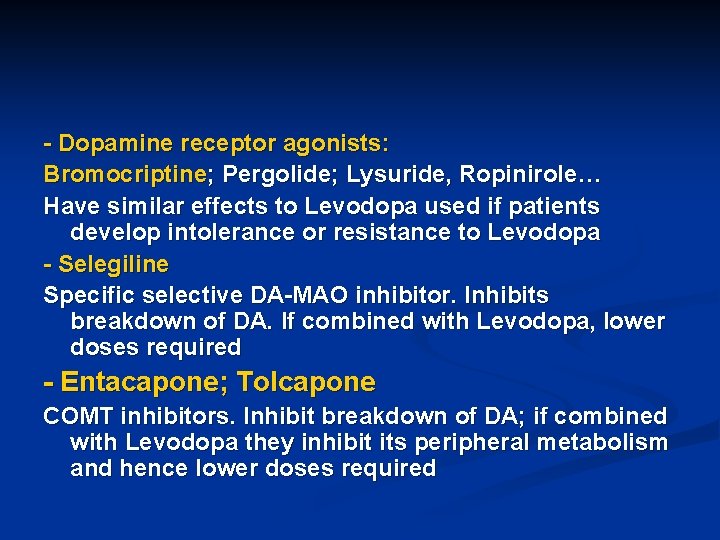 - Dopamine receptor agonists:

Bromocriptine; Pergolide; Lysuride, Ropinirole…

Have similar effects to Levodopa used if patients develop intolerance or resistance to Levodopa

- Selegiline

Specific selective DA-MAO inhibitor. Inhibits breakdown of DA. If combined with Levodopa, lower doses required

- Entacapone; Tolcapone

COMT inhibitors. Inhibit breakdown of DA; if combined with Levodopa they inhibit its peripheral metabolism and hence lower doses required